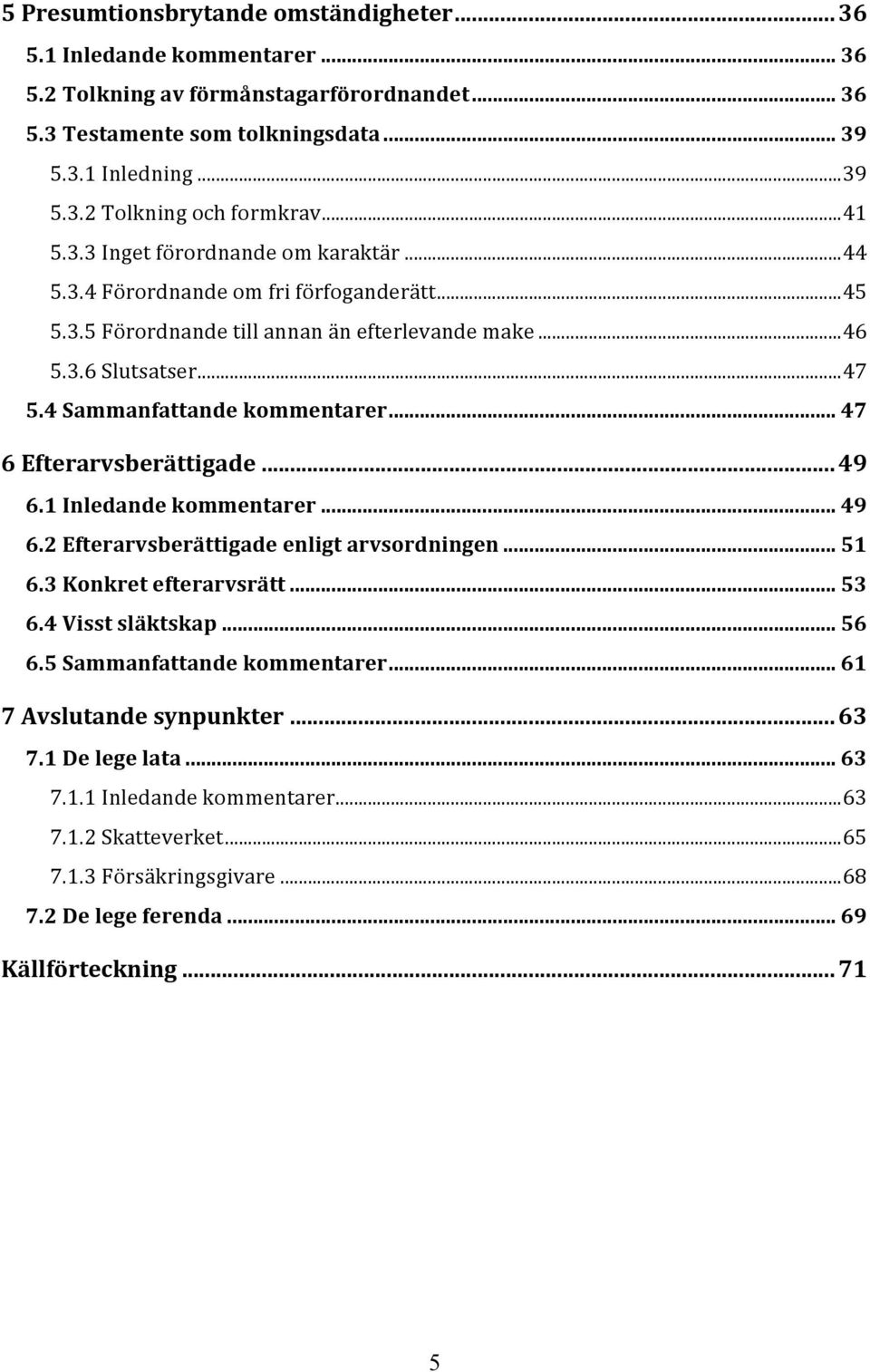 5 Presumtionsbrytande omständigheter ... 36
5.1 Inledande kommentarer ... 36
5.2 Tolkning av förmånstagarförordnandet ... 36
5.3 Testamente som tolkningsdata ... 39
5.3.1 Inledning ... 39
5.3.2 Tolkning och formkrav ... 41
5.3.3 Inget förordnande om karaktär ... 44
5.3.4 Förordnande om fri förfoganderätt ... 45
5.3.5 Förordnande till annan än efterlevande make ... 46
5.3.6 Slutsatser ... 47
5.4 Sammanfattande kommentarer ... 47
6 Efterarvsberättigade ... 49
6.1 Inledande kommentarer ... 49
6.2 Efterarvsberättigade enligt arvsordningen ... 51
6.3 Konkret efterarvsrätt ... 53
6.4 Visst släktskap ... 56
6.5 Sammanfattande kommentarer ... 61
7 Avslutande synpunkter ... 63
7.1 De lege lata ... 63
7.1.1 Inledande kommentarer ... 63
7.1.2 Skatteverket ... 65
7.1.3 Försäkringsgivare ... 68
7.2 De lege ferenda ... 69
Källförteckning ... 71

5